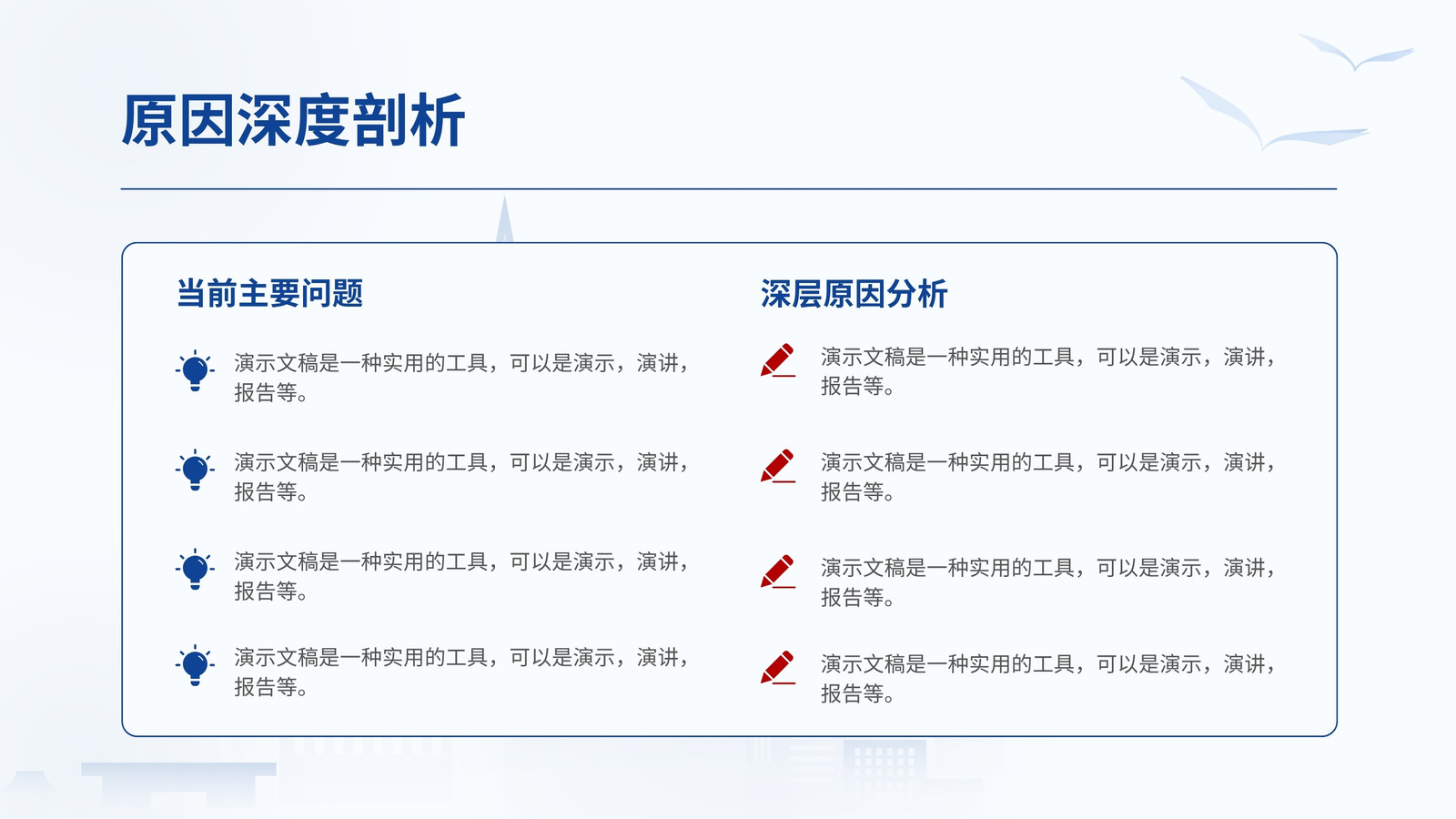 原因深度剖析

当前主要问题

演示文稿是一种实用的工具，可以是演示，演讲，报告等。

演示文稿是一种实用的工具，可以是演示，演讲，报告等。

演示文稿是一种实用的工具，可以是演示，演讲，报告等。

演示文稿是一种实用的工具，可以是演示，演讲，报告等。

深层原因分析

演示文稿是一种实用的工具，可以是演示，演讲，报告等。

演示文稿是一种实用的工具，可以是演示，演讲，报告等。

演示文稿是一种实用的工具，可以是演示，演讲，报告等。

演示文稿是一种实用的工具，可以是演示，演讲，报告等。